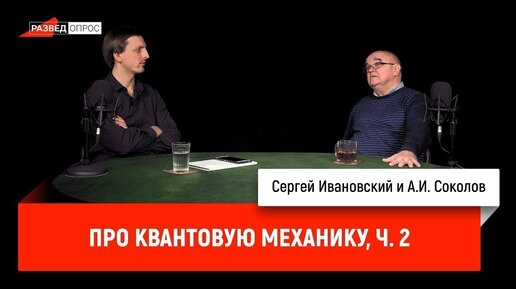 РАЗВЕД ОПРОС

Сергей Ивановский и А.И. Соколов

ПРО КВАНТОВУЮ МЕХАНИКУ, Ч. 2